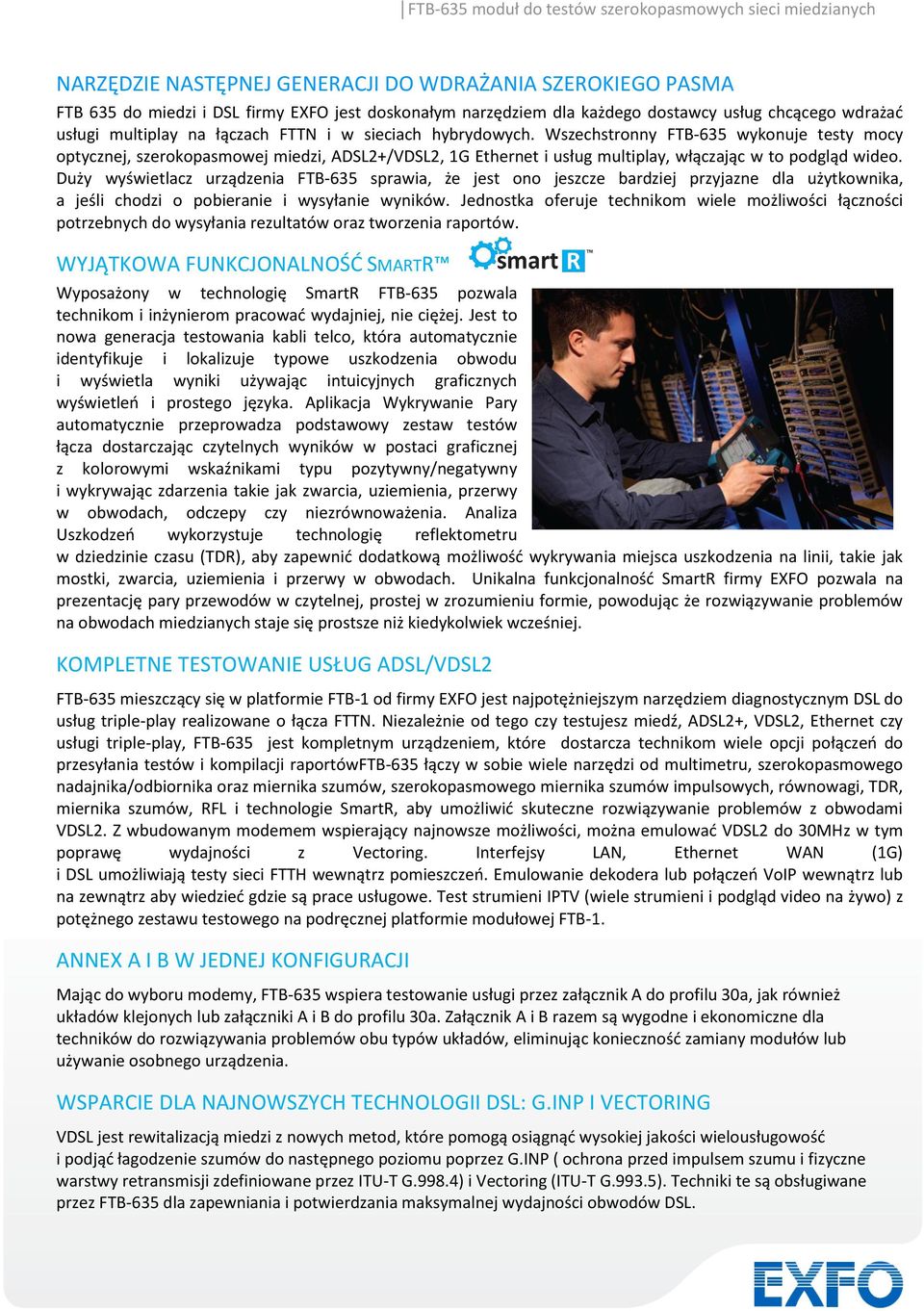 FTB-635 moduł do testów szerokopasmowych sieci miedzianych

NARZĘDZIE NASTĘPNEJ GENERACJI DO WDRAŻANIA SZEROKIEGO PASMA

FTB 635 do miedzi i DSL firmy EXFO jest doskonałym narzędziem dla każdego dostawcy usług chcącego wdrażać usługi multiplay na łączach FTTN i w sieciach hybrydowych. Wszechstronny FTB-635 wykonuje testy mocy optycznej, szerokopasmowej miedzi, ADSL2+/VDSL2, 1G Ethernet i usług multiplay, włączając w to podgląd wideo. Duży wyświetlacz urządzenia FTB-635 sprawia, że jest ono jeszcze bardziej przyjazne dla użytkownika, a jeśli chodzi o pobieranie i wysyłanie wyników. Jednostka oferuje technikom wiele możliwości łączności potrzebnych do wysyłania rezultatów oraz tworzenia raportów.

WYJĄTKOWA FUNKCJONALNOŚĆ SMARTR™ smart R™

Wyposażony w technologię SmartR FTB-635 pozwala technikom i inżynierom pracować wydajniej, nie ciężej. Jest to nowa generacja testowania kabli telco, która automatycznie identyfikuje i lokalizuje typowe uszkodzenia obwodu i wyświetla wyniki używając intuicyjnych graficznych wyświetleń i prostego języka. Aplikacja Wykrywanie Pary automatycznie przeprowadza podstawowy zestaw testów łącza dostarczając czytelnych wyników w postaci graficznej z kolorowymi wskaźnikami typu pozytywny/negatywny i wykrywając zdarzenia takie jak zwarcia, uziemienia, przerwy w obwodach, odczepy czy niezrównoważenia. Analiza Uszkodzeń wykorzystuje technologię reflektometru w dziedzinie czasu (TDR), aby zapewnić dodatkową możliwość wykrywania miejsca uszkodzenia na linii, takie jak mostki, zwarcia, uziemienia i przerwy w obwodach. Unikalna funkcjonalność SmartR firmy EXFO pozwala na prezentację pary przewodów w czytelnej, prostej w zrozumieniu formie, powodując że rozwiązywanie problemów na obwodach miedzianych staje się prostsze niż kiedykolwiek wcześniej.

KOMPLETNE TESTOWANIE USŁUG ADSL/VDSL2

FTB-635 mieszczący się w platformie FTB-1 od firmy EXFO jest najpotężniejszym narzędziem diagnostycznym DSL do usług triple-play realizowane o łącza FTTN. Niezależnie od tego czy testujesz miedź, ADSL2+, VDSL2, Ethernet czy usługi triple-play, FTB-635 jest kompletnym urządzeniem, które dostarcza technikom wiele opcji połączeń do przesyłania testów i kompilacji raportówFTB-635 łączy w sobie wiele narzędzi od multimetru, szerokopasmowego nadajnika/odbiornika oraz miernika szumów, szerokopasmowego miernika szumów impulsowych, równowagi, TDR, miernika szumów, RFL i technologie SmartR, aby umożliwić skuteczne rozwiązywanie problemów z obwodami VDSL2. Z wbudowanym modemem wspierający najnowsze możliwości, można emulować VDSL2 do 30MHz w tym poprawę wydajności z Vectoring. Interfejsy LAN, Ethernet WAN (1G) i DSL umożliwiają testy sieci FTTH wewnątrz pomieszczeń. Emulowanie dekodera lub połączeń VoIP wewnątrz lub na zewnątrz aby wiedzieć gdzie są prace usługowe. Test strumieni IPTV (wiele strumieni i podgląd video na żywo) z potężnego zestawu testowego na podręcznej platformie modułowej FTB-1.

ANNEX A I B W JEDNEJ KONFIGURACJI

Mając do wyboru modemy, FTB-635 wspiera testowanie usługi przez załącznik A do profilu 30a, jak również układów klejonych lub załączniki A i B do profilu 30a. Załącznik A i B razem są wygodne i ekonomiczne dla techników do rozwiązywania problemów obu typów układów, eliminując konieczność zamiany modułów lub używanie osobnego urządzenia.

WSPARCIE DLA NAJNOWSZYCH TECHNOLOGII DSL: G.INP I VECTORING

VDSL jest rewitalizacją miedzi z nowych metod, które pomogą osiągnąć wysokiej jakości wielousługowość i podjąć łagodzenie szumów do następnego poziomu poprzez G.INP ( ochrona przed impulsem szumu i fizyczne warstwy retransmisji zdefiniowane przez ITU-T G.998.4) i Vectoring (ITU-T G.993.5). Techniki te są obsługiwane przez FTB-635 dla zapewniania i potwierdzania maksymalnej wydajności obwodów DSL.

EXFO